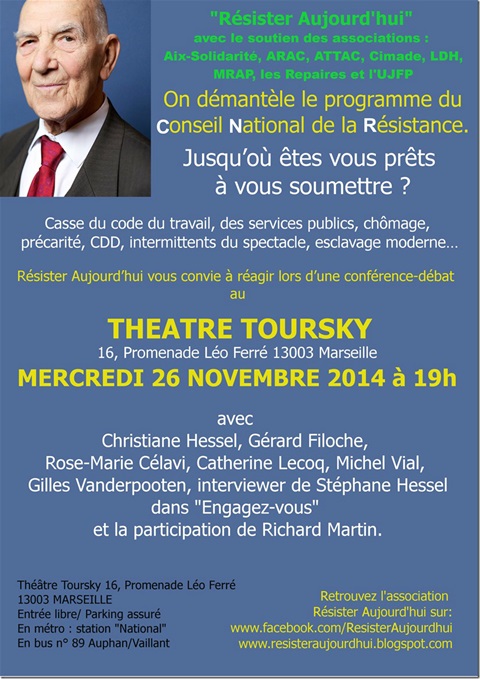 "Résister Aujourd'hui"
avec le soutien des associations :
Aix-Solidarité, ARAC, ATTAC, Cimade, LDH, MRAP, les Repaires et l'UJFP

On démantèle le programme du Conseil National de la Résistance.

Jusqu'où êtes vous prêts à vous soumettre ?

Casse du code du travail, des services publics, chômage, précarité, CDD, intermittents du spectacle, esclavage moderne…

Résister Aujourd'hui vous convie à réagir lors d'une conférence-débat au

THEATRE TOURSKY
16, Promenade Léo Ferré 13003 Marseille
MERCREDI 26 NOVEMBRE 2014 à 19h

avec
Christiane Hessel, Gérard Filoche, Rose-Marie Célavi, Catherine Lecoq, Michel Vial, Gilles Vanderpooten, interviewer de Stéphane Hessel dans "Engagez-vous"
et la participation de Richard Martin.

Théâtre Toursky 16, Promenade Léo Ferré
13003 MARSEILLE
Entrée libre/ Parking assuré
En métro : station "National"
En bus n° 89 Auphan/Vaillant

Retrouvez l'association
Résister Aujourd'hui sur:
www.facebook.com/ResisterAujourdhui
www.resisteraujourdhui.blogspot.com